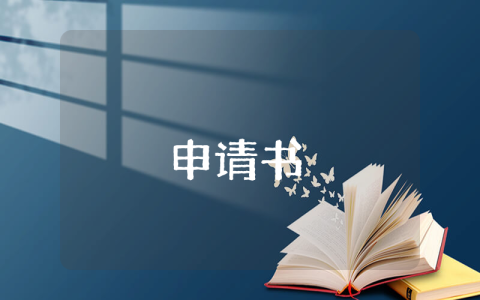 申请书